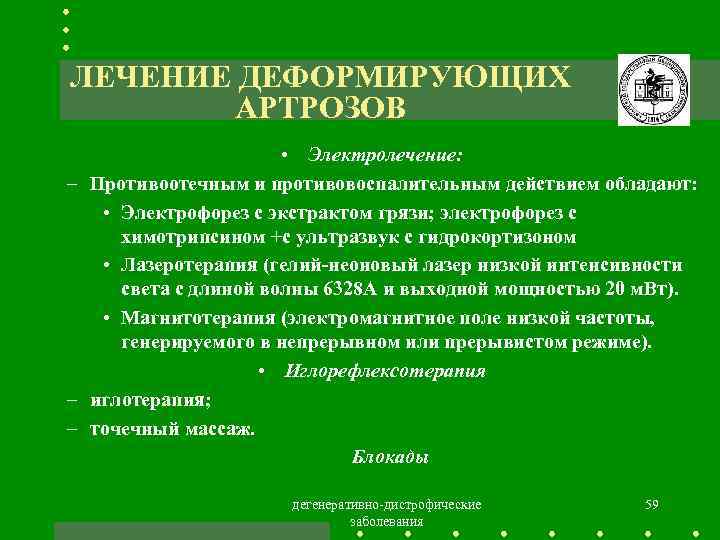 ЛЕЧЕНИЕ ДЕФОРМИРУЮЩИХ АРТРОЗОВ

• Электролечение:

– Противоотечным и противовоспалительным действием обладают:

• Электрофорез с экстрактом грязи; электрофорез с химотрипсином +с ультразвук с гидрокортизоном

• Лазеротерапия (гелий-неоновый лазер низкой интенсивности света с длиной волны 6328А и выходной мощностью 20 мВт).

• Магнитотерапия (электромагнитное поле низкой частоты, генерируемого в непрерывном или прерывистом режиме).

• Иглорефлексотерапия

– иглотерапия;

– точечный массаж.

Блокады

дегенеративно-дистрофические заболевания

59